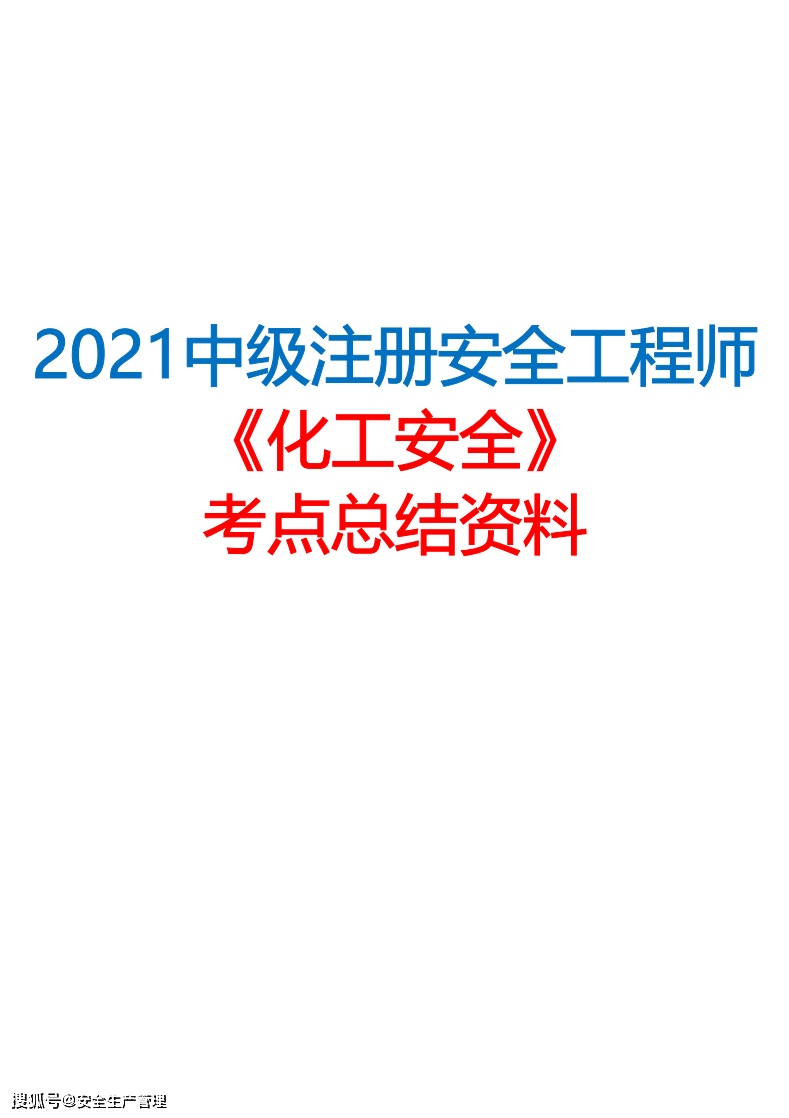 2021中级注册安全工程师
《化工安全》
考点总结资料

搜狐号@安全生产管理